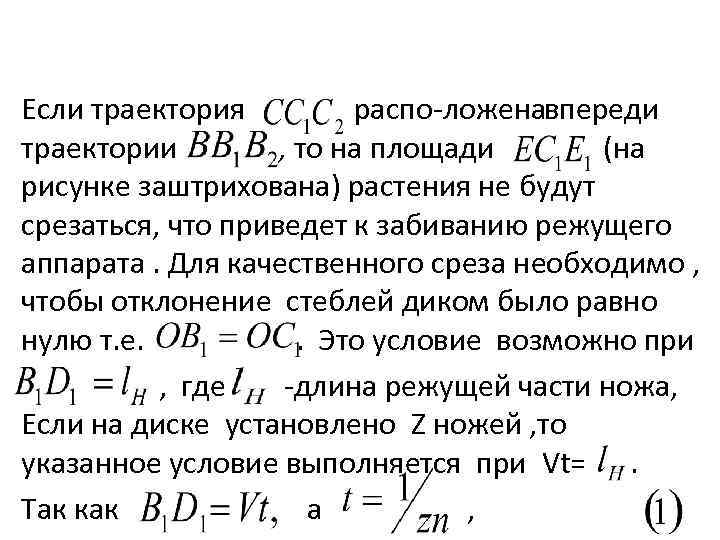 Если траектория $CC_1C_2$ распо-ложенавпереди траектории $BB_1B_2$, то на площади $EC_1E_1$ (на рисунке заштрихована) растения не будут срезаться, что приведет к забиванию режущего аппарата . Для качественного среза необходимо , чтобы отклонение стеблей диком было равно нулю т.е. $OB_1 = OC_1$. Это условие возможно при $B_1D_1 = l_H$ , где $l_H$ -длина режущей части ножа, Если на диске установлено Z ножей ,то указанное условие выполняется при Vt= $l_H$ .

Так как $B_1D_1 = Vt$, а $t = 1/zn$ , (1)